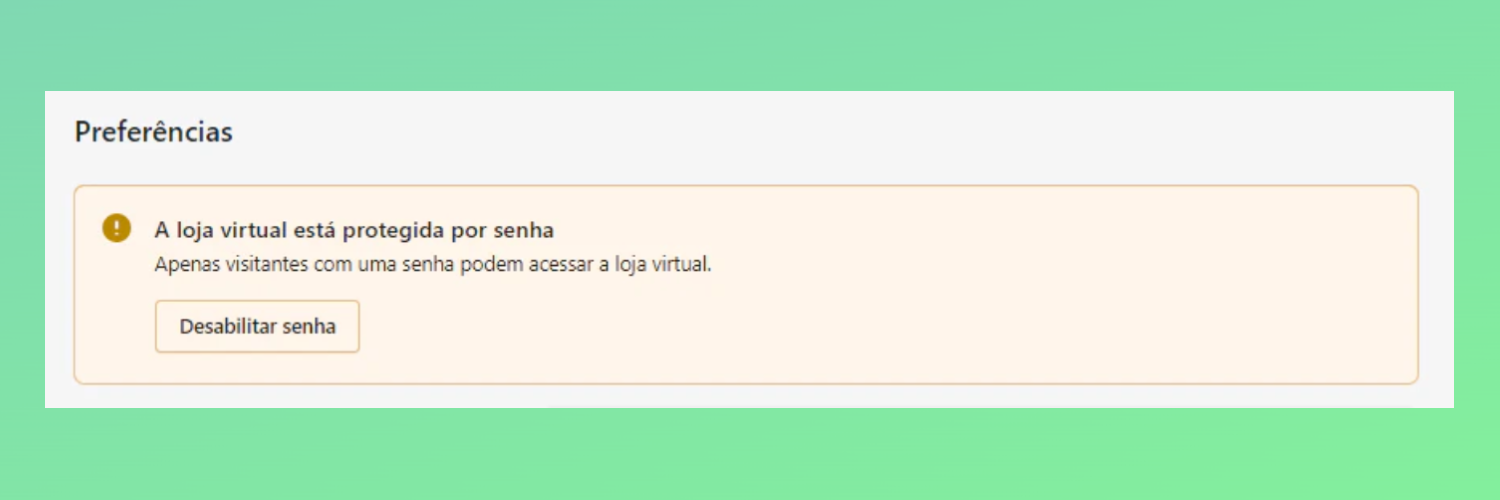 Preferências

A loja virtual está protegida por senha

Apenas visitantes com uma senha podem acessar a loja virtual.

Desabilitar senha